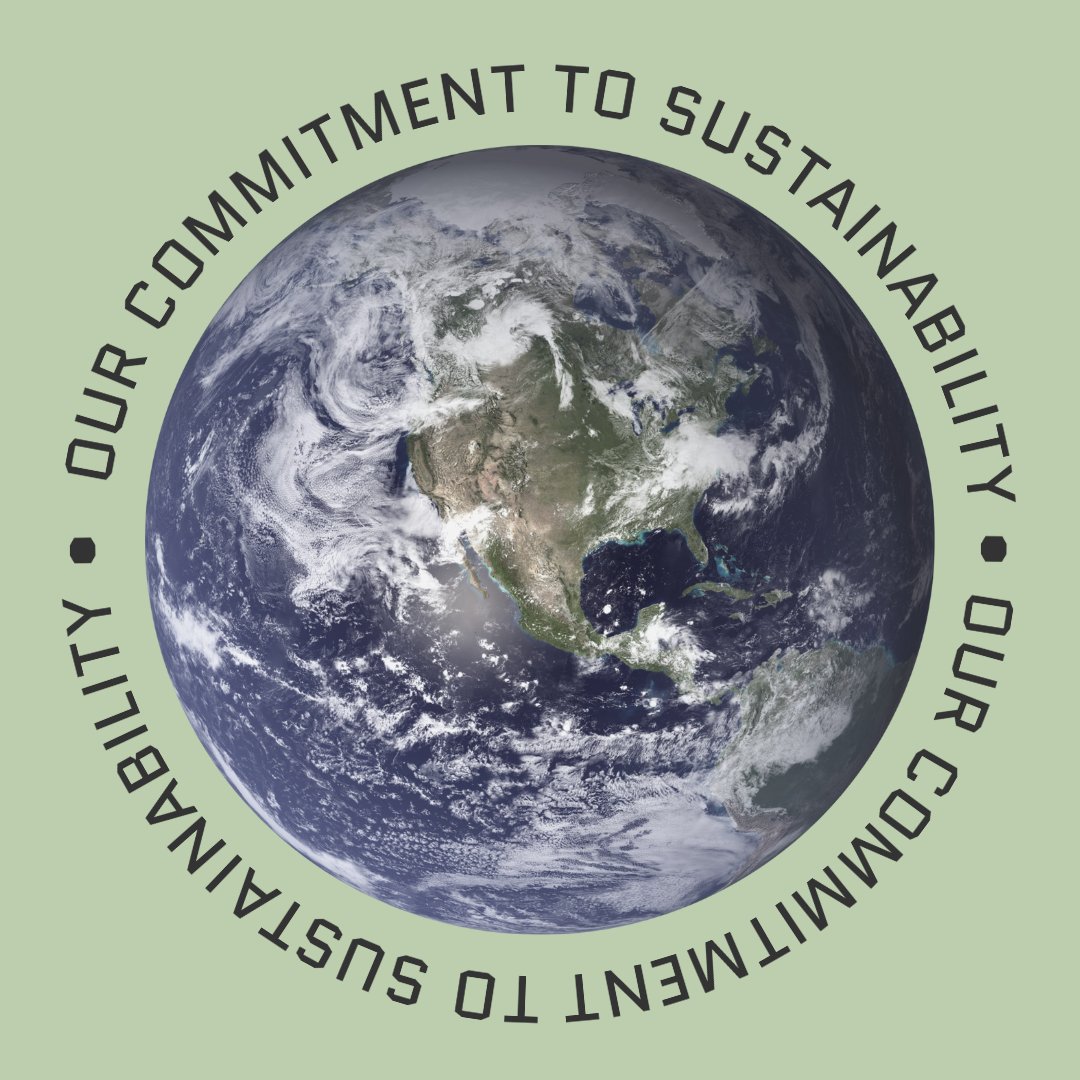 OUR COMMITMENT TO SUSTAINABILITY • OUR COMMITMENT TO SUSTAINABILITY •